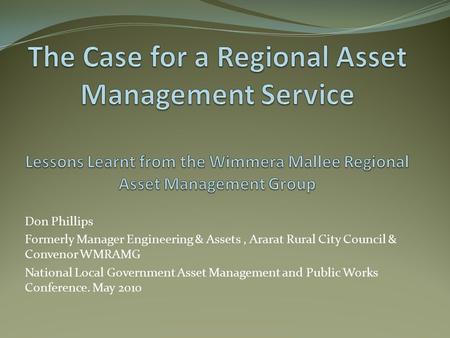 The Case for a Regional Asset Management Service

Lessons Learnt from the Wimmera Mallee Regional Asset Management Group

Don Phillips

Formerly Manager Engineering & Assets , Ararat Rural City Council & Convenor WMRAMG

National Local Government Asset Management and Public Works Conference. May 2010